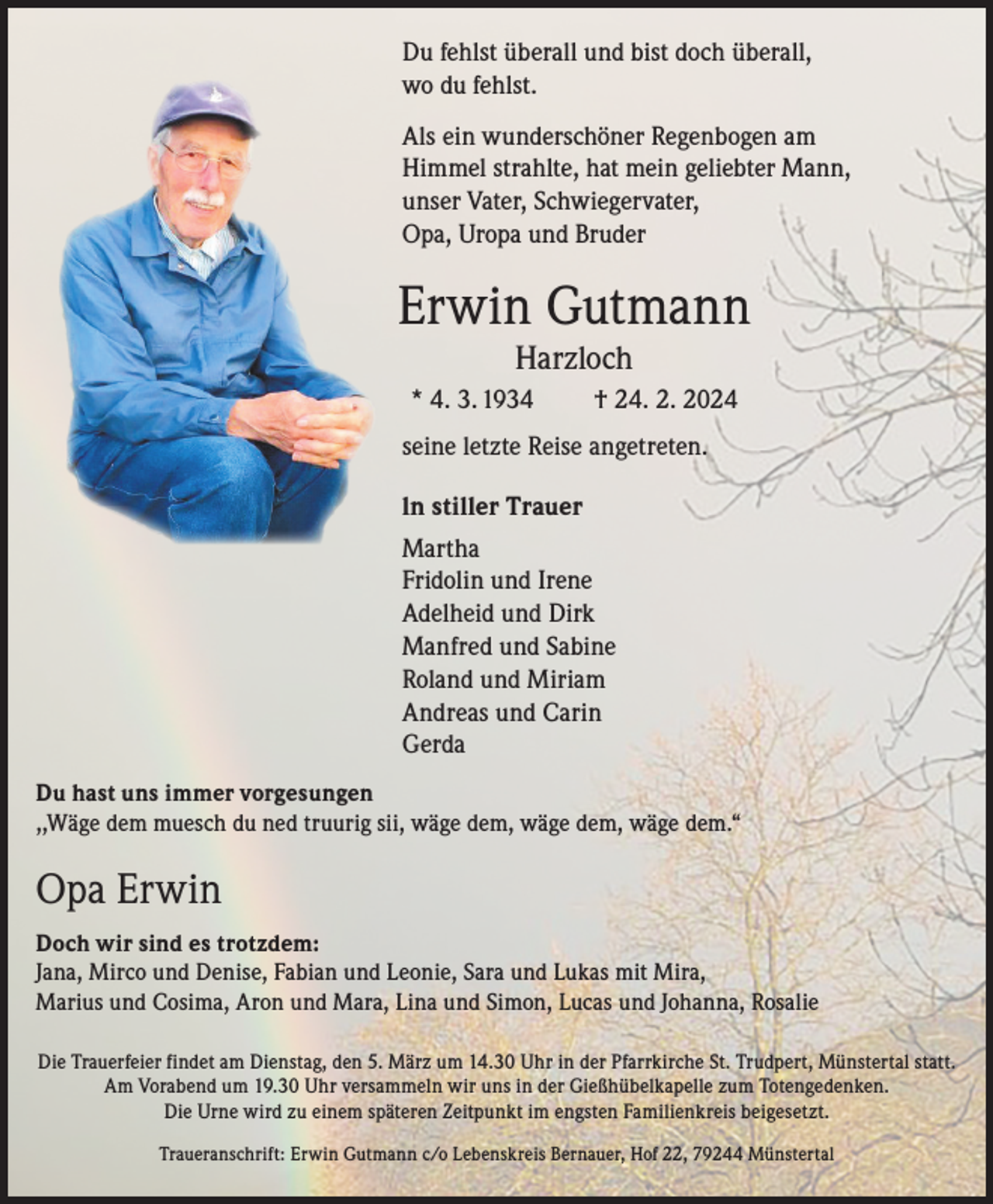 Du fehlst überall und bist doch überall, wo du fehlst.

Als ein wunderschöner Regenbogen am Himmel strahlte, hat mein geliebter Mann, unser Vater, Schwiegervater, Opa, Uropa und Bruder

Erwin Gutmann

Harzloch

* 4. 3. 1934 † 24. 2. 2024

seine letzte Reise angetreten.

In stiller Trauer

Martha
Fridolin und Irene
Adelheid und Dirk
Manfred und Sabine
Roland und Miriam
Andreas und Carin
Gerda

Du hast uns immer vorgesungen
„Wäge dem muesch du ned truurig sii, wäge dem, wäge dem, wäge dem.“

Opa Erwin

Doch wir sind es trotzdem:
Jana, Mirco und Denise, Fabian und Leonie, Sara und Lukas mit Mira, Marius und Cosima, Aron und Mara, Lina und Simon, Lucas und Johanna, Rosalie

Die Trauerfeier findet am Dienstag, den 5. März um 14.30 Uhr in der Pfarrkirche St. Trudpert, Münstertal statt. Am Vorabend um 19.30 Uhr versammeln wir uns in der Gießhübelkapelle zum Totengedenken. Die Urne wird zu einem späteren Zeitpunkt im engsten Familienkreis beigesetzt.

Traueranschrift: Erwin Gutmann c/o Lebenskreis Bernauer, Hof 22, 79244 Münstertal